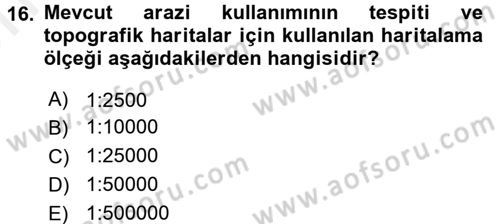 16. Mevcut arazi kullanımının tespiti ve topografik haritalar için kullanılan haritalama ölçeği aşağıdakilerden hangisidir?

A) 1:2500
B) 1:10000
C) 1:25000
D) 1:50000
E) 1:500000

www.aofsoru.com
www.aofsoru.com
www.aofsoru.com
www.aofsoru.com